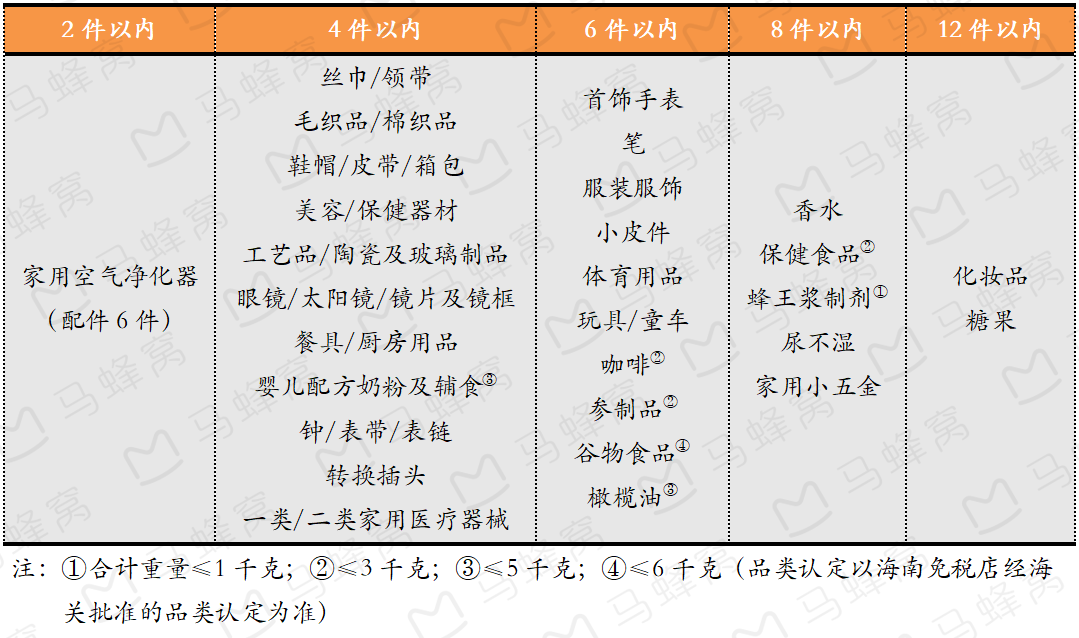 | 2 件以内 | 4 件以内 | 6 件以内 | 8 件以内 | 12 件以内 |
|---|---|---|---|---|
| 家用空气净化器（配件 6 件） | 丝巾/领带<br>毛织品/棉织品<br>鞋帽/皮带/箱包<br>美容/保健器材<br>工艺品/陶瓷及玻璃制品<br>眼镜/太阳镜/镜片及镜框<br>餐具/厨房用品<br>婴儿配方奶粉及辅食③<br>钟/表带/表链<br>转换插头<br>一类/二类家用医疗器械 | 首饰手表<br>笔<br>服装服饰<br>小皮件<br>体育用品<br>玩具/童车<br>咖啡②<br>参制品②<br>谷物食品④<br>橄榄油③ | 香水<br>保健食品②<br>蜂王浆制剂①<br>尿不湿<br>家用小五金 | 化妆品<br>糖果 |

注：①合计重量≤1 千克；②≤3 千克；③≤5 千克；④≤6 千克（品类认定以海南免税店经海关批准的品类认定为准）

马蜂窝